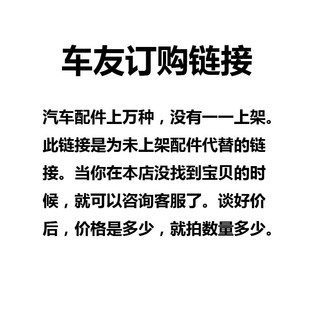 车友订购链接

汽车配件上万种，没有一一上架。此链接是为未上架配件代替的链接。当你在本店没找到宝贝的时候，就可以咨询客服了。谈好价后，价格是多少，就拍数量多少。